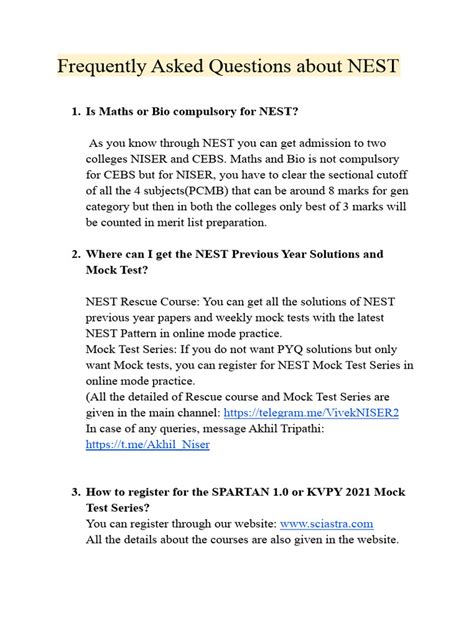 Frequently Asked Questions about NEST

1. Is Maths or Bio compulsory for NEST?

As you know through NEST you can get admission to two colleges NISER and CEBS. Maths and Bio is not compulsory for CEBS but for NISER, you have to clear the sectional cutoff of all the 4 subjects(PCMB) that can be around 8 marks for gen category but then in both the colleges only best of 3 marks will be counted in merit list preparation.

2. Where can I get the NEST Previous Year Solutions and Mock Test?

NEST Rescue Course: You can get all the solutions of NEST previous year papers and weekly mock tests with the latest NEST Pattern in online mode practice.
Mock Test Series: If you do not want PYQ solutions but only want Mock tests, you can register for NEST Mock Test Series in online mode practice.
(All the detailed of Rescue course and Mock Test Series are given in the main channel: https://telegram.me/VivekNISER2
In case of any queries, message Akhil Tripathi: https://t.me/Akhil_Niser

3. How to register for the SPARTAN 1.0 or KVPY 2021 Mock Test Series?
You can register through our website: www.sciastra.com
All the details about the courses are also given in the website.